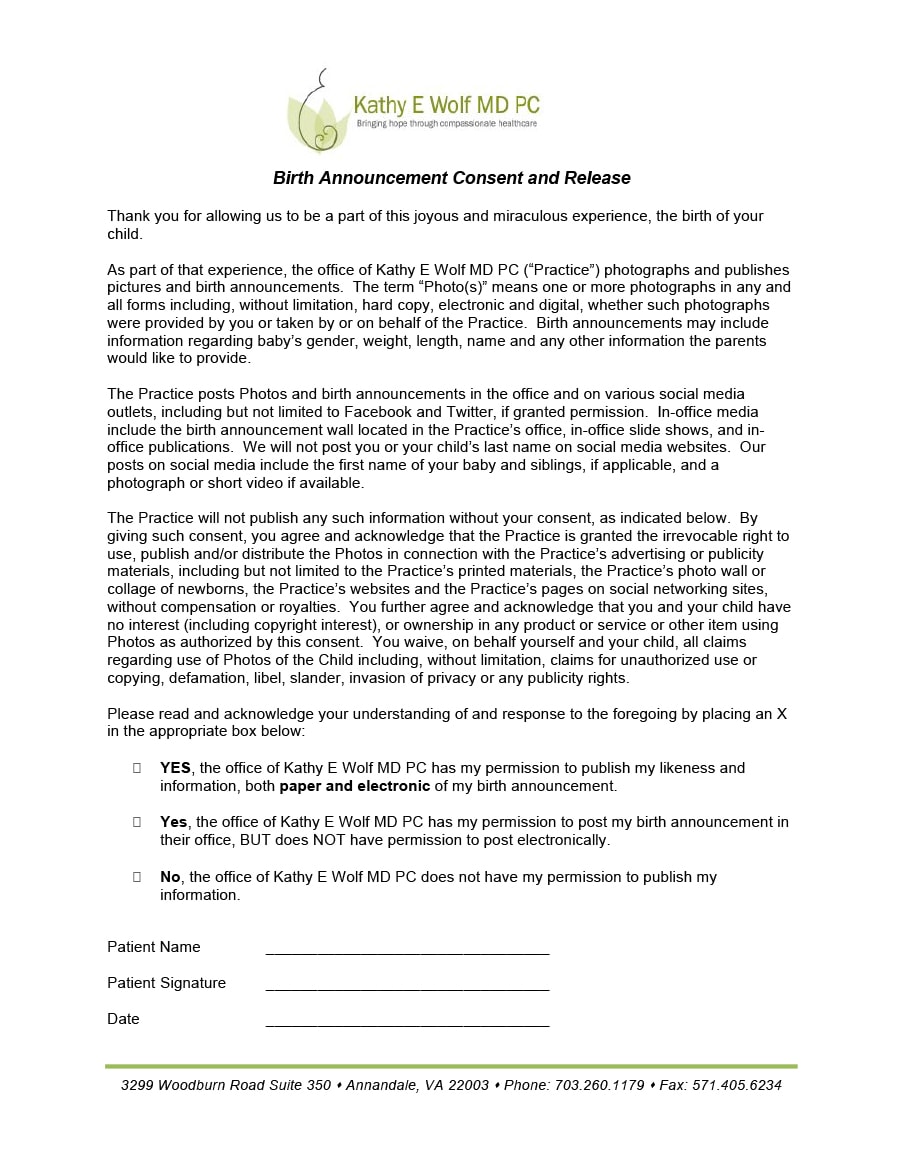 Kathy E Wolf MD PC
Bringing hope through compassionate healthcare

Birth Announcement Consent and Release

Thank you for allowing us to be a part of this joyous and miraculous experience, the birth of your child.

As part of that experience, the office of Kathy E Wolf MD PC ("Practice") photographs and publishes pictures and birth announcements. The term "Photo(s)" means one or more photographs in any and all forms including, without limitation, hard copy, electronic and digital, whether such photographs were provided by you or taken by or on behalf of the Practice. Birth announcements may include information regarding baby's gender, weight, length, name and any other information the parents would like to provide.

The Practice posts Photos and birth announcements in the office and on various social media outlets, including but not limited to Facebook and Twitter, if granted permission. In-office media include the birth announcement wall located in the Practice's office, in-office slide shows, and in-office publications. We will not post you or your child's last name on social media websites. Our posts on social media include the first name of your baby and siblings, if applicable, and a photograph or short video if available.

The Practice will not publish any such information without your consent, as indicated below. By giving such consent, you agree and acknowledge that the Practice is granted the irrevocable right to use, publish and/or distribute the Photos in connection with the Practice's advertising or publicity materials, including but not limited to the Practice's printed materials, the Practice's photo wall or collage of newborns, the Practice's websites and the Practice's pages on social networking sites, without compensation or royalties. You further agree and acknowledge that you and your child have no interest (including copyright interest), or ownership in any product or service or other item using Photos as authorized by this consent. You waive, on behalf yourself and your child, all claims regarding use of Photos of the Child including, without limitation, claims for unauthorized use or copying, defamation, libel, slander, invasion of privacy or any publicity rights.

Please read and acknowledge your understanding of and response to the foregoing by placing an X in the appropriate box below:

☐ YES, the office of Kathy E Wolf MD PC has my permission to publish my likeness and information, both paper and electronic of my birth announcement.

☐ Yes, the office of Kathy E Wolf MD PC has my permission to post my birth announcement in their office, BUT does NOT have permission to post electronically.

☐ No, the office of Kathy E Wolf MD PC does not have my permission to publish my information.

Patient Name ________________________________

Patient Signature ________________________________

Date ________________________________

3299 Woodburn Road Suite 350 ♦ Annandale, VA 22003 ♦ Phone: 703.260.1179 ♦ Fax: 571.405.6234